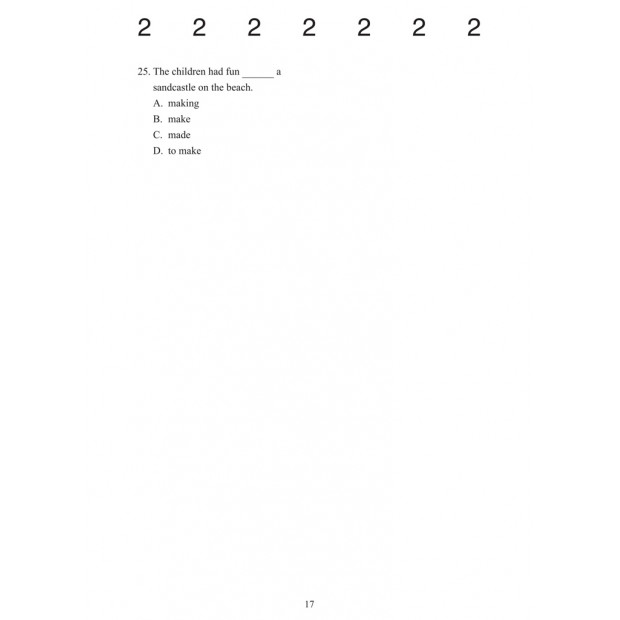 2 2 2 2 2 2 2

25. The children had fun ______ a sandcastle on the beach.
A. making
B. make
C. made
D. to make

17